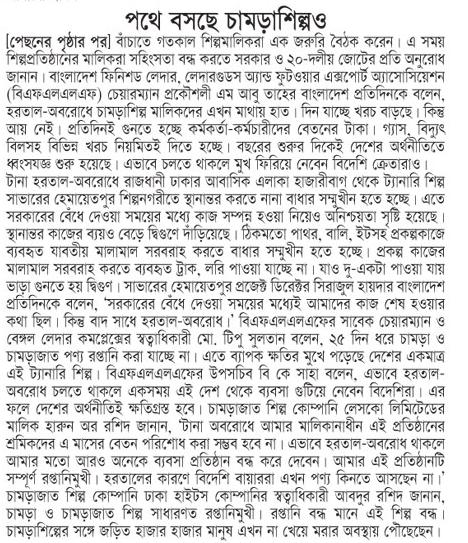 পথে বসছে চামড়াশিল্পও

[পেছনের পৃষ্ঠার পর] বাঁচাতে গতকাল শিল্পমালিকরা এক জরুরি বৈঠক করেন। এ সময় শিল্পপ্রতিষ্ঠানের মালিকরা সহিংসতা বন্ধ করতে সরকার ও ২০-দলীয় জোটের প্রতি অনুরোধ জানান। বাংলাদেশ ফিনিশড লেদার, লেদারগুডস অ্যান্ড ফুটওয়ার এক্সপোর্ট অ্যাসোসিয়েশন (বিএফএলএলএফ) চেয়ারম্যান প্রকৌশলী এম আবু তাহের বাংলাদেশ প্রতিদিনকে বলেন, হরতাল-অবরোধে চামড়াশিল্প মালিকদের এখন মাথায় হাত। দিন যাচ্ছে খরচ বাড়ছে। কিন্তু আয় নেই। প্রতিদিনই গুনতে হচ্ছে কর্মকর্তা-কর্মচারীদের বেতনের টাকা। গ্যাস, বিদ্যুৎ বিলসহ বিভিন্ন খরচ নিয়মিতই দিতে হচ্ছে। বছরের শুরুর দিকেই দেশের অর্থনীতিতে ধ্বংসযজ্ঞ শুরু হয়েছে। এভাবে চলতে থাকলে মুখ ফিরিয়ে নেবেন বিদেশি ক্রেতারাও। টানা হরতাল-অবরোধে রাজধানী ঢাকার আবাসিক এলাকা হাজারীবাগ থেকে ট্যানারি শিল্প সাভারের হেমায়েতপুর শিল্পনগরীতে স্থানান্তর করতে নানা বাধার সম্মুখীন হতে হচ্ছে। এতে সরকারের বেঁধে দেওয়া সময়ের মধ্যে কাজ সম্পন্ন হওয়া নিয়েও অনিশ্চয়তা সৃষ্টি হয়েছে। স্থানান্তর কাজের ব্যয়ও বেড়ে দ্বিগুণে দাঁড়িয়েছে। ঠিকমতো পাথর, বালি, ইটসহ প্রকল্পকাজে ব্যবহৃত যাবতীয় মালামাল সরবরাহ করতে বাধার সম্মুখীন হতে হচ্ছে। প্রকল্প কাজের মালামাল সরবরাহ করতে ব্যবহৃত ট্রাক, লরি পাওয়া যাচ্ছে না। যাও দু-একটা পাওয়া যায় ভাড়া গুনতে হয় দ্বিগুণ। সাভারের হেমায়েতপুর প্রজেক্ট ডিরেক্টর সিরাজুল হায়দার বাংলাদেশ প্রতিদিনকে বলেন, 'সরকারের বেঁধে দেওয়া সময়ের মধ্যেই আমাদের কাজ শেষ হওয়ার কথা ছিল। কিন্তু বাদ সাধে হরতাল-অবরোধ।' বিএফএলএলএফের সাবেক চেয়ারম্যান ও বেঙ্গল লেদার কমপ্লেক্সের স্বত্বাধিকারী মো. টিপু সুলতান বলেন, ২৫ দিন ধরে চামড়া ও চামড়াজাত পণ্য রপ্তানি করা যাচ্ছে না। এতে ব্যাপক ক্ষতির মুখে পড়েছে দেশের একমাত্র এই ট্যানারি শিল্প। বিএফএলএলএফের উপসচিব বি কে সাহা বলেন, এভাবে হরতাল-অবরোধ চলতে থাকলে একসময় এই দেশ থেকে ব্যবসা গুটিয়ে নেবেন বিদেশিরা। এর ফলে দেশের অর্থনীতিই ক্ষতিগ্রস্ত হবে। চামড়াজাত শিল্প কোম্পানি লেসকো লিমিটেডের মালিক হারুন অর রশিদ জানান, 'টানা অবরোধে আমার মালিকানাধীন এই প্রতিষ্ঠানের শ্রমিকদের এ মাসের বেতন পরিশোধ করা সম্ভব হবে না। এভাবে হরতাল-অবরোধ থাকলে আমার মতো আরও অনেকে ব্যবসা প্রতিষ্ঠান বন্ধ করে দেবেন। আমার এই প্রতিষ্ঠানটি সম্পূর্ণ রপ্তানিমুখী। হরতালের কারণে বিদেশি বায়াররা এখন পণ্য কিনতে আসছেন না।' চামড়াজাত শিল্প কোম্পানি ঢাকা হাইটস কোম্পানির স্বত্বাধিকারী আবদুর রশিদ জানান, চামড়া ও চামড়াজাত শিল্প সাধারণত রপ্তানিমুখী। রপ্তানি বন্ধ মানে এই শিল্প বন্ধ। চামড়াশিল্পের সঙ্গে জড়িত হাজার হাজার মানুষ এখন না খেয়ে মরার অবস্থায় পৌঁছেছেন।